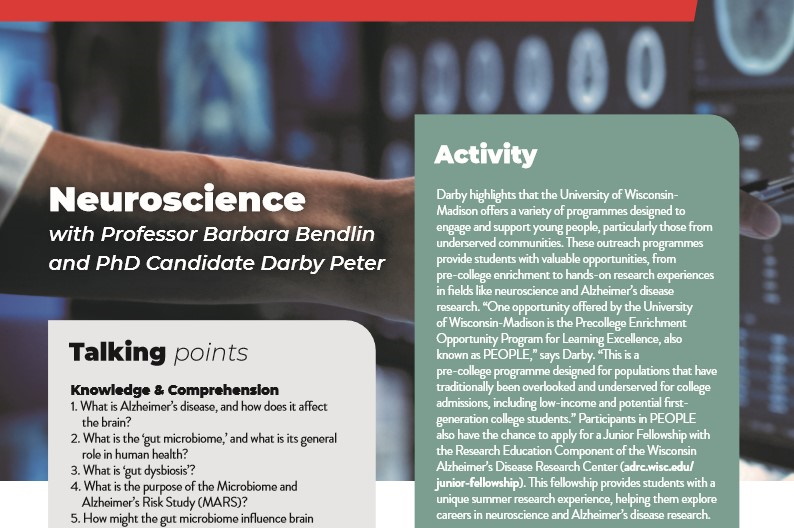 Neuroscience

with Professor Barbara Bendlin and PhD Candidate Darby Peter

Talking points

Knowledge & Comprehension

1. What is Alzheimer's disease, and how does it affect the brain?

2. What is the 'gut microbiome,' and what is its general role in human health?

3. What is 'gut dysbiosis'?

4. What is the purpose of the Microbiome and Alzheimer's Risk Study (MARS)?

5. How might the gut microbiome influence brain

Activity

Darby highlights that the University of Wisconsin-Madison offers a variety of programmes designed to engage and support young people, particularly those from underserved communities. These outreach programmes provide students with valuable opportunities, from pre-college enrichment to hands-on research experiences in fields like neuroscience and Alzheimer's disease research. "One opportunity offered by the University of Wisconsin-Madison is the Precollege Enrichment Opportunity Program for Learning Excellence, also known as PEOPLE," says Darby. "This is a pre-college programme designed for populations that have traditionally been overlooked and underserved for college admissions, including low-income and potential first-generation college students." Participants in PEOPLE also have the chance to apply for a Junior Fellowship with the Research Education Component of the Wisconsin Alzheimer's Disease Research Center (adrc.wisc.edu/junior-fellowship). This fellowship provides students with a unique summer research experience, helping them explore careers in neuroscience and Alzheimer's disease research.